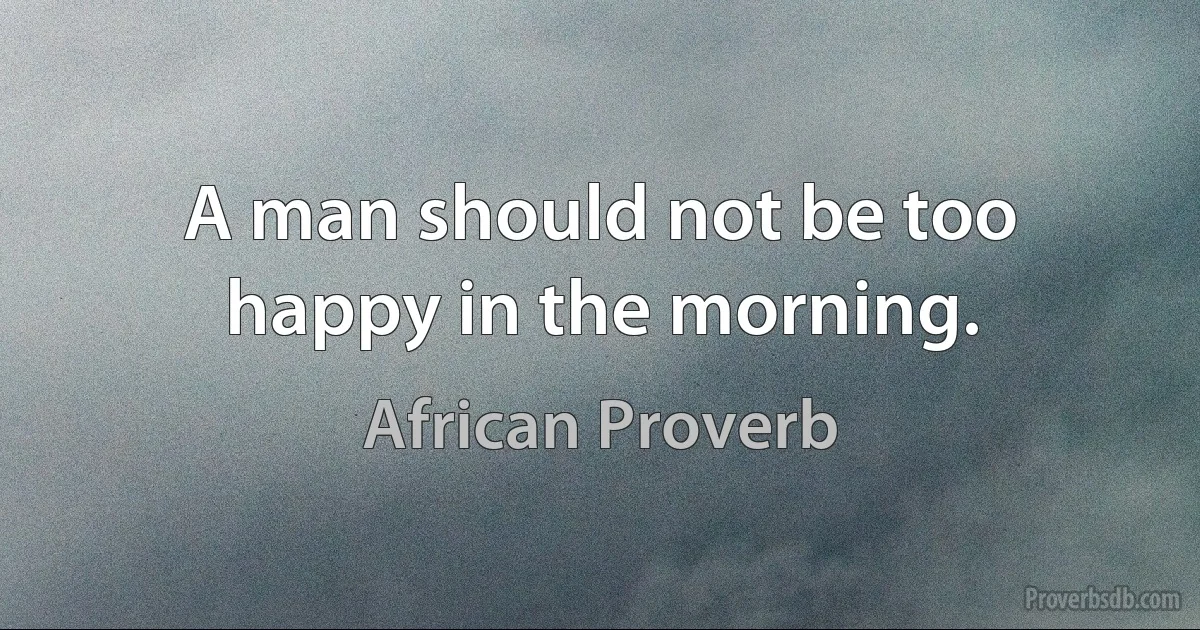 A man should not be too happy in the morning.

African Proverb

Proverbsdb.com